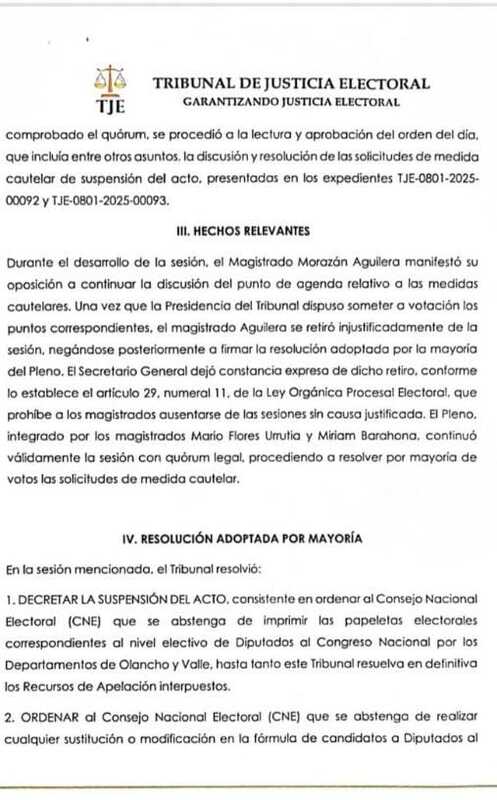 TJE

TRIBUNAL DE JUSTICIA ELECTORAL
GARANTIZANDO JUSTICIA ELECTORAL

comprobado el quórum, se procedió a la lectura y aprobación del orden del día, que incluía entre otros asuntos, la discusión y resolución de las solicitudes de medida cautelar de suspensión del acto, presentadas en los expedientes TJE-0801-2025-00092 y TJE-0801-2025-00093.

III. HECHOS RELEVANTES

Durante el desarrollo de la sesión, el Magistrado Morazán Aguilera manifestó su oposición a continuar la discusión del punto de agenda relativo a las medidas cautelares. Una vez que la Presidencia del Tribunal dispuso someter a votación los puntos correspondientes, el magistrado Aguilera se retiró injustificadamente de la sesión, negándose posteriormente a firmar la resolución adoptada por la mayoría del Pleno. El Secretario General dejó constancia expresa de dicho retiro, conforme lo establece el artículo 29, numeral 11, de la Ley Orgánica Procesal Electoral, que prohíbe a los magistrados ausentarse de las sesiones sin causa justificada. El Pleno, integrado por los magistrados Mario Flores Urrutia y Miriam Barahona, continuó válidamente la sesión con quórum legal, procediendo a resolver por mayoría de votos las solicitudes de medida cautelar.

IV. RESOLUCIÓN ADOPTADA POR MAYORÍA

En la sesión mencionada, el Tribunal resolvió:

1. DECRETAR LA SUSPENSIÓN DEL ACTO, consistente en ordenar al Consejo Nacional Electoral (CNE) que se abstenga de imprimir las papeletas electorales correspondientes al nivel electivo de Diputados al Congreso Nacional por los Departamentos de Olancho y Valle, hasta tanto este Tribunal resuelva en definitiva los Recursos de Apelación interpuestos.

2. ORDENAR al Consejo Nacional Electoral (CNE) que se abstenga de realizar cualquier sustitución o modificación en la fórmula de candidatos a Diputados al